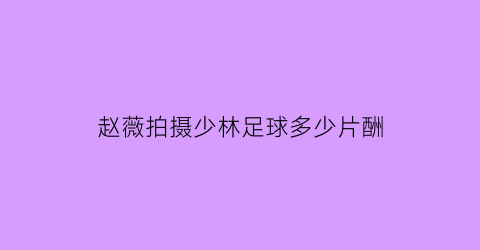 赵薇拍摄少林足球多少片酬